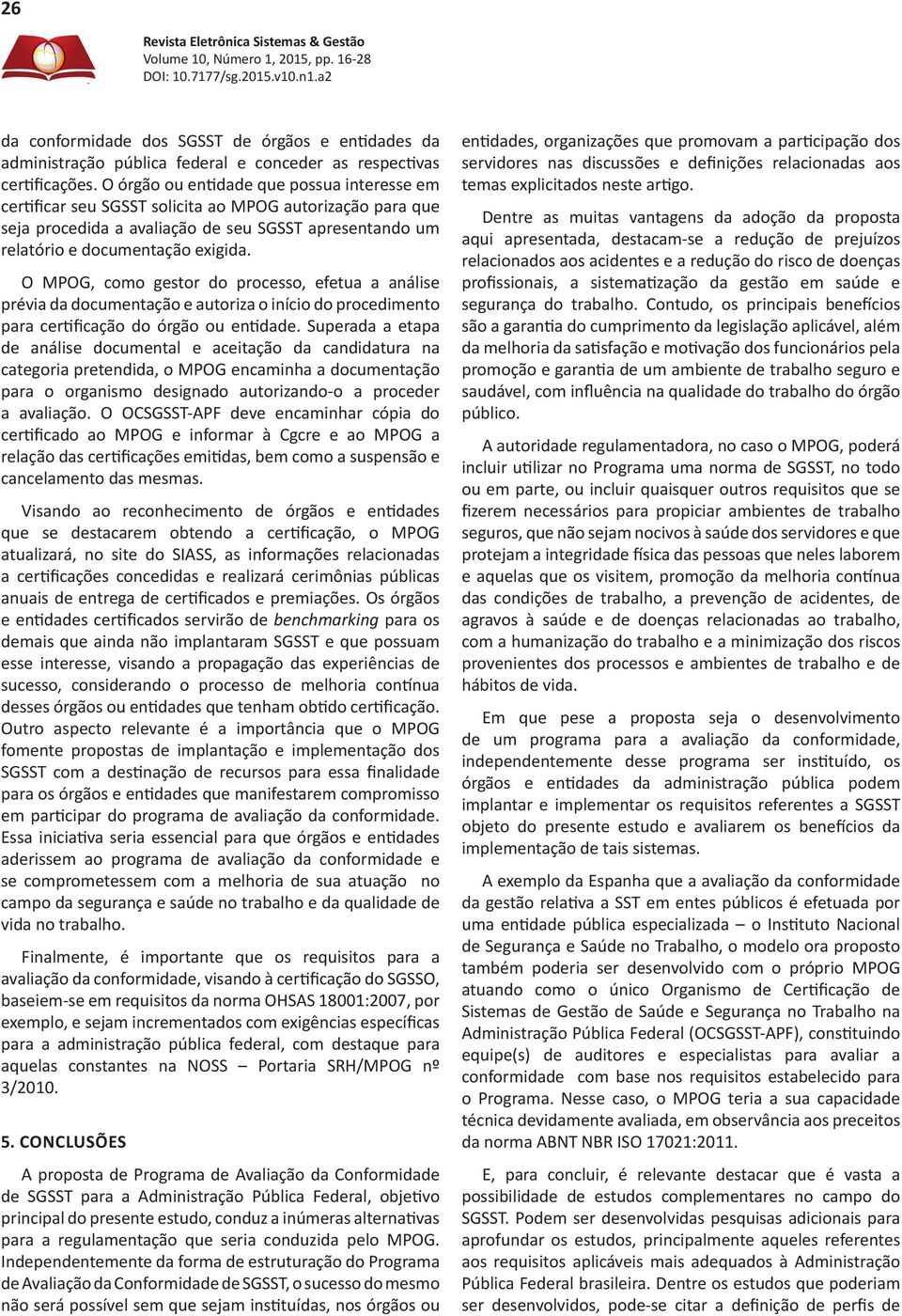 26

Revista Eletrônica Sistemas & Gestão
Volume 10, Número 1, 2015, pp. 16-28
DOI: 10.7177/sg.2015.v10.n1.a2

da conformidade dos SGSST de órgãos e entidades da administração pública federal e conceder as respectivas certificações. O órgão ou entidade que possua interesse em certificar seu SGSST solicita ao MPOG autorização para que seja procedida a avaliação de seu SGSST apresentando um relatório e documentação exigida.

O MPOG, como gestor do processo, efetua a análise prévia da documentação e autoriza o início do procedimento para certificação do órgão ou entidade. Superada a etapa de análise documental e aceitação da candidatura na categoria pretendida, o MPOG encaminha a documentação para o organismo designado autorizando-o a proceder a avaliação. O OCSGSST-APF deve encaminhar cópia do certificado ao MPOG e informar à Cgcre e ao MPOG a relação das certificações emitidas, bem como a suspensão e cancelamento das mesmas.

Visando ao reconhecimento de órgãos e entidades que se destacarem obtendo a certificação, o MPOG atualizará, no site do SIASS, as informações relacionadas a certificações concedidas e realizará cerimônias públicas anuais de entrega de certificados e premiações. Os órgãos e entidades certificados servirão de benchmarking para os demais que ainda não implantaram SGSST e que possuam esse interesse, visando a propagação das experiências de sucesso, considerando o processo de melhoria contínua desses órgãos ou entidades que tenham obtido certificação. Outro aspecto relevante é a importância que o MPOG fomente propostas de implantação e implementação dos SGSST com a destinação de recursos para essa finalidade para os órgãos e entidades que manifestarem compromisso em participar do programa de avaliação da conformidade. Essa iniciativa seria essencial para que órgãos e entidades aderissem ao programa de avaliação da conformidade e se comprometessem com a melhoria de sua atuação no campo da segurança e saúde no trabalho e da qualidade de vida no trabalho.

Finalmente, é importante que os requisitos para a avaliação da conformidade, visando à certificação do SGSSO, baseiem-se em requisitos da norma OHSAS 18001:2007, por exemplo, e sejam incrementados com exigências específicas para a administração pública federal, com destaque para aquelas constantes na NOSS – Portaria SRH/MPOG nº 3/2010.

5. CONCLUSÕES

A proposta de Programa de Avaliação da Conformidade de SGSST para a Administração Pública Federal, objetivo principal do presente estudo, conduz a inúmeras alternativas para a regulamentação que seria conduzida pelo MPOG. Independentemente da forma de estruturação do Programa de Avaliação da Conformidade de SGSST, o sucesso do mesmo não será possível sem que sejam instituídas, nos órgãos ou entidades, organizações que promovam a participação dos servidores nas discussões e definições relacionadas aos temas explicitados neste artigo.

Dentre as muitas vantagens da adoção da proposta aqui apresentada, destacam-se a redução de prejuízos relacionados aos acidentes e a redução do risco de doenças profissionais, a sistematização da gestão em saúde e segurança do trabalho. Contudo, os principais benefícios são a garantia do cumprimento da legislação aplicável, além da melhoria da satisfação e motivação dos funcionários pela promoção e garantia de um ambiente de trabalho seguro e saudável, com influência na qualidade do trabalho do órgão público.

A autoridade regulamentadora, no caso o MPOG, poderá incluir utilizar no Programa uma norma de SGSST, no todo ou em parte, ou incluir quaisquer outros requisitos que se fizerem necessários para propiciar ambientes de trabalho seguros, que não sejam nocivos à saúde dos servidores e que protejam a integridade física das pessoas que neles laborem e aquelas que os visitem, promoção da melhoria contínua das condições de trabalho, a prevenção de acidentes, de agravos à saúde e de doenças relacionadas ao trabalho, com a humanização do trabalho e a minimização dos riscos provenientes dos processos e ambientes de trabalho e de hábitos de vida.

Em que pese a proposta seja o desenvolvimento de um programa para a avaliação da conformidade, independentemente desse programa ser instituído, os órgãos e entidades da administração pública podem implantar e implementar os requisitos referentes a SGSST objeto do presente estudo e avaliarem os benefícios da implementação de tais sistemas.

A exemplo da Espanha que a avaliação da conformidade da gestão relativa a SST em entes públicos é efetuada por uma entidade pública especializada – o Instituto Nacional de Segurança e Saúde no Trabalho, o modelo ora proposto também poderia ser desenvolvido com o próprio MPOG atuando como o único Organismo de Certificação de Sistemas de Gestão de Saúde e Segurança no Trabalho na Administração Pública Federal (OCSGSST-APF), constituindo equipe(s) de auditores e especialistas para avaliar a conformidade com base nos requisitos estabelecido para o Programa. Nesse caso, o MPOG teria a sua capacidade técnica devidamente avaliada, em observância aos preceitos da norma ABNT NBR ISO 17021:2011.

E, para concluir, é relevante destacar que é vasta a possibilidade de estudos complementares no campo do SGSST. Podem ser desenvolvidas pesquisas adicionais para aprofundar os estudos, principalmente aqueles referentes aos requisitos aplicáveis mais adequados à Administração Pública Federal brasileira. Dentre os estudos que poderiam ser desenvolvidos, pode-se citar a definição de perfis de